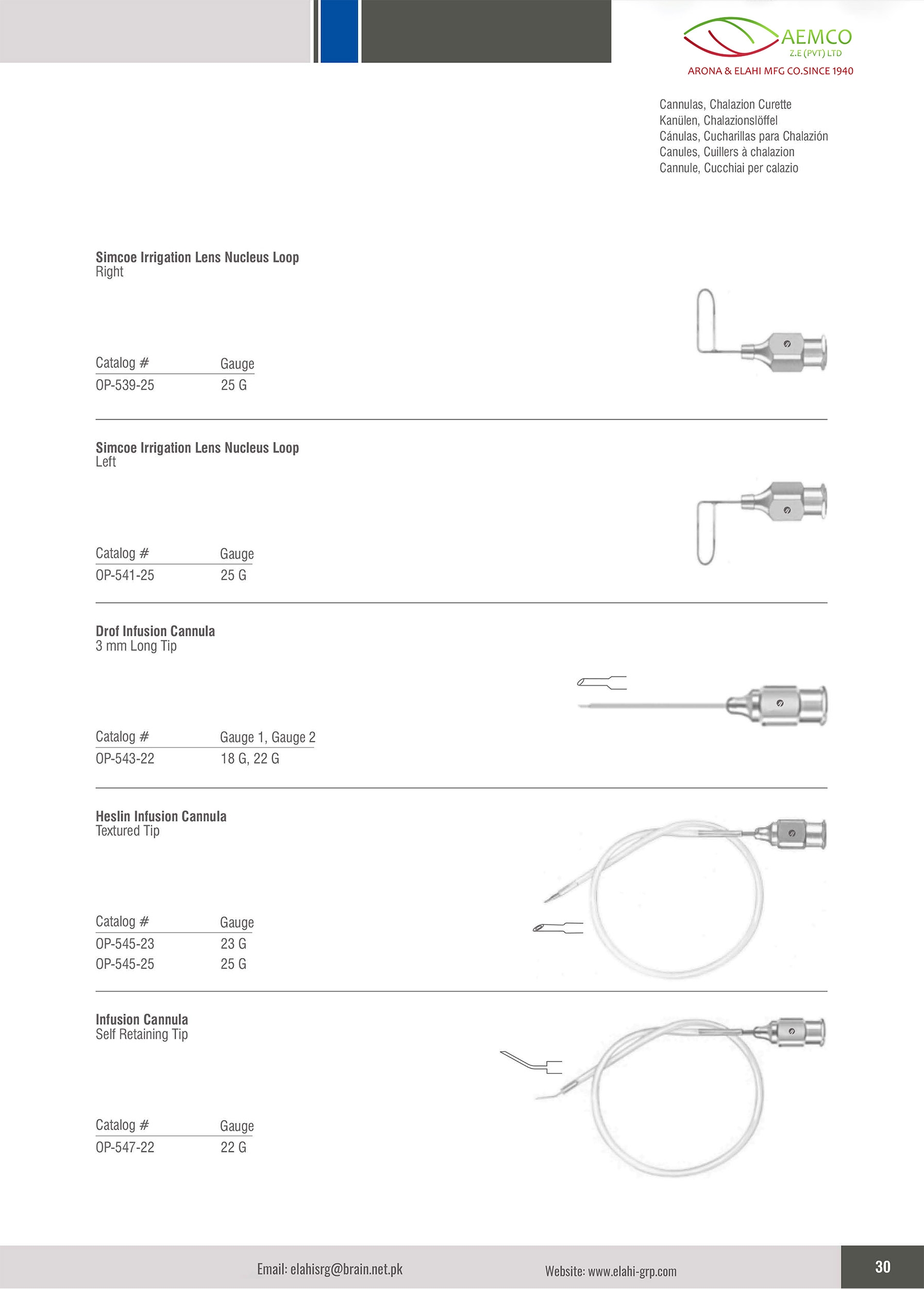 AEMCO
Z.E (PVT) LTD
ARONA & ELAHI MFG CO.SINCE 1940

Cannulas, Chalazion Curette
Kanülen, Chalazionslöffel
Cánulas, Cucharillas para Chalazión
Canules, Cuillers à chalazion
Cannule, Cucchiai per calazio

Simcoe Irrigation Lens Nucleus Loop
Right

| Catalog # | Gauge |
|---|---|
| OP-539-25 | 25 G |

Simcoe Irrigation Lens Nucleus Loop
Left

| Catalog # | Gauge |
|---|---|
| OP-541-25 | 25 G |

Drof Infusion Cannula
3 mm Long Tip

| Catalog # | Gauge 1, Gauge 2 |
|---|---|
| OP-543-22 | 18 G, 22 G |

Heslin Infusion Cannula
Textured Tip

| Catalog # | Gauge |
|---|---|
| OP-545-23 | 23 G |
| OP-545-25 | 25 G |

Infusion Cannula
Self Retaining Tip

| Catalog # | Gauge |
|---|---|
| OP-547-22 | 22 G |

Email: elahisrg@brain.net.pk
Website: www.elahi-grp.com
30